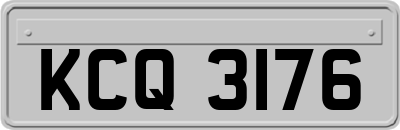 KCQ 3176